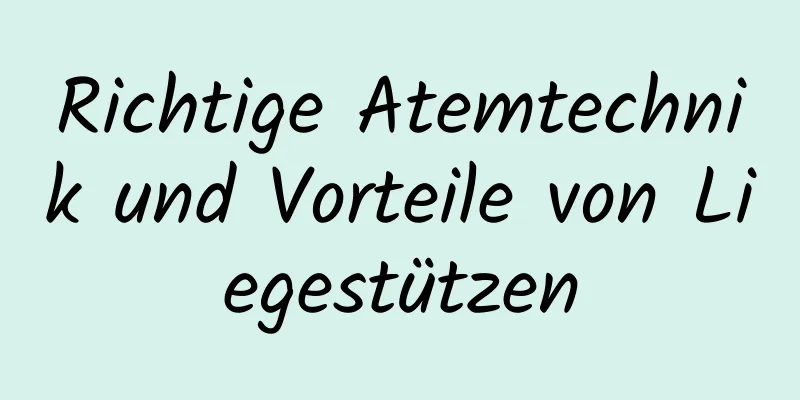 Richtige Atemtechnik und Vorteile von Liegestützen